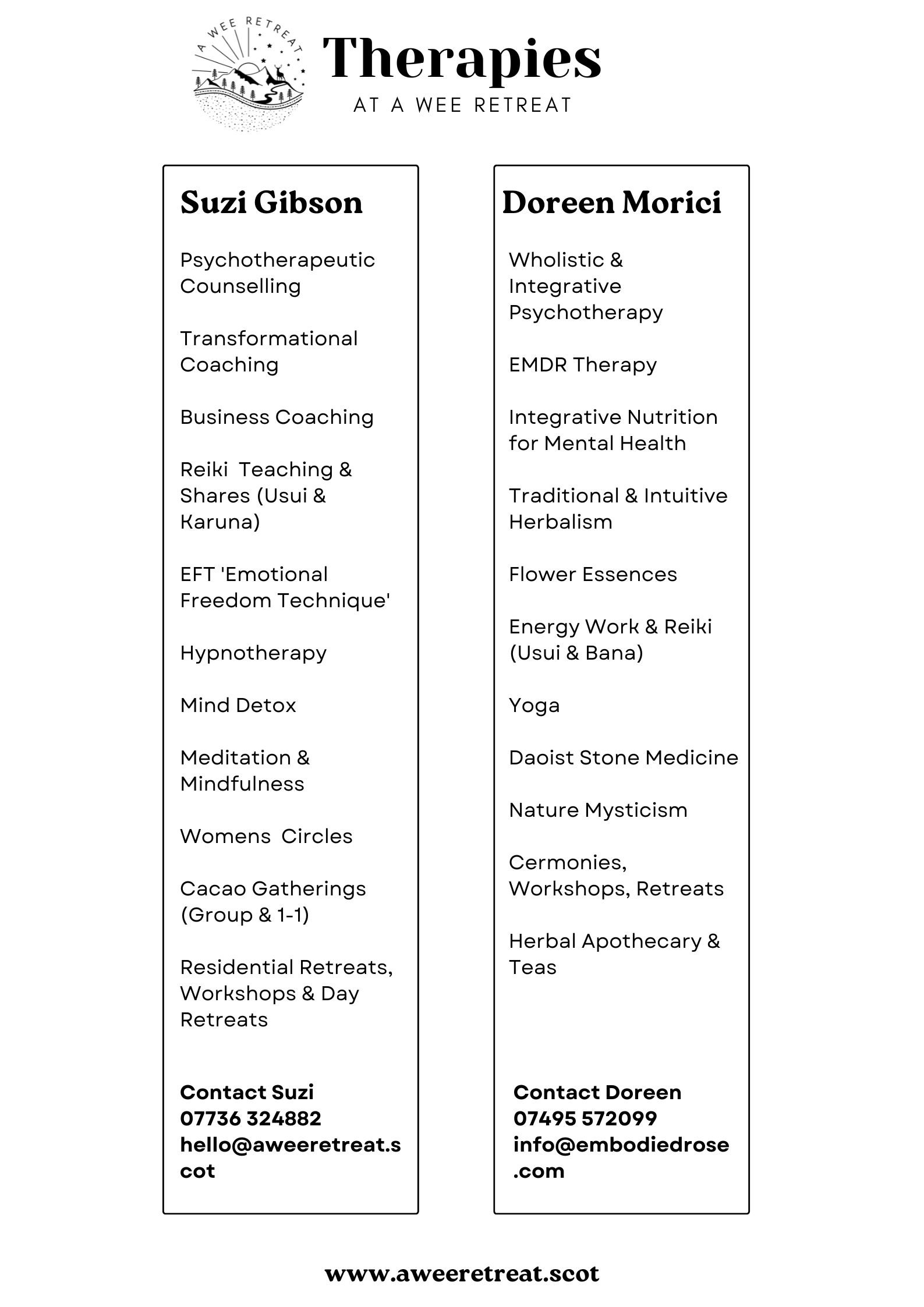 A WEE RETREAT

Therapies
AT A WEE RETREAT

Suzi Gibson

Psychotherapeutic Counselling

Transformational Coaching

Business Coaching

Reiki Teaching & Shares (Usui & Karuna)

EFT 'Emotional Freedom Technique'

Hypnotherapy

Mind Detox

Meditation & Mindfulness

Womens Circles

Cacao Gatherings (Group & 1-1)

Residential Retreats, Workshops & Day Retreats

Contact Suzi
07736 324882
hello@aweeretreat.scot

Doreen Morici

Wholistic & Integrative Psychotherapy

EMDR Therapy

Integrative Nutrition for Mental Health

Traditional & Intuitive Herbalism

Flower Essences

Energy Work & Reiki (Usui & Bana)

Yoga

Daoist Stone Medicine

Nature Mysticism

Cermonies, Workshops, Retreats

Herbal Apothecary & Teas

Contact Doreen
07495 572099
info@embodiedrose.com

www.aweeretreat.scot